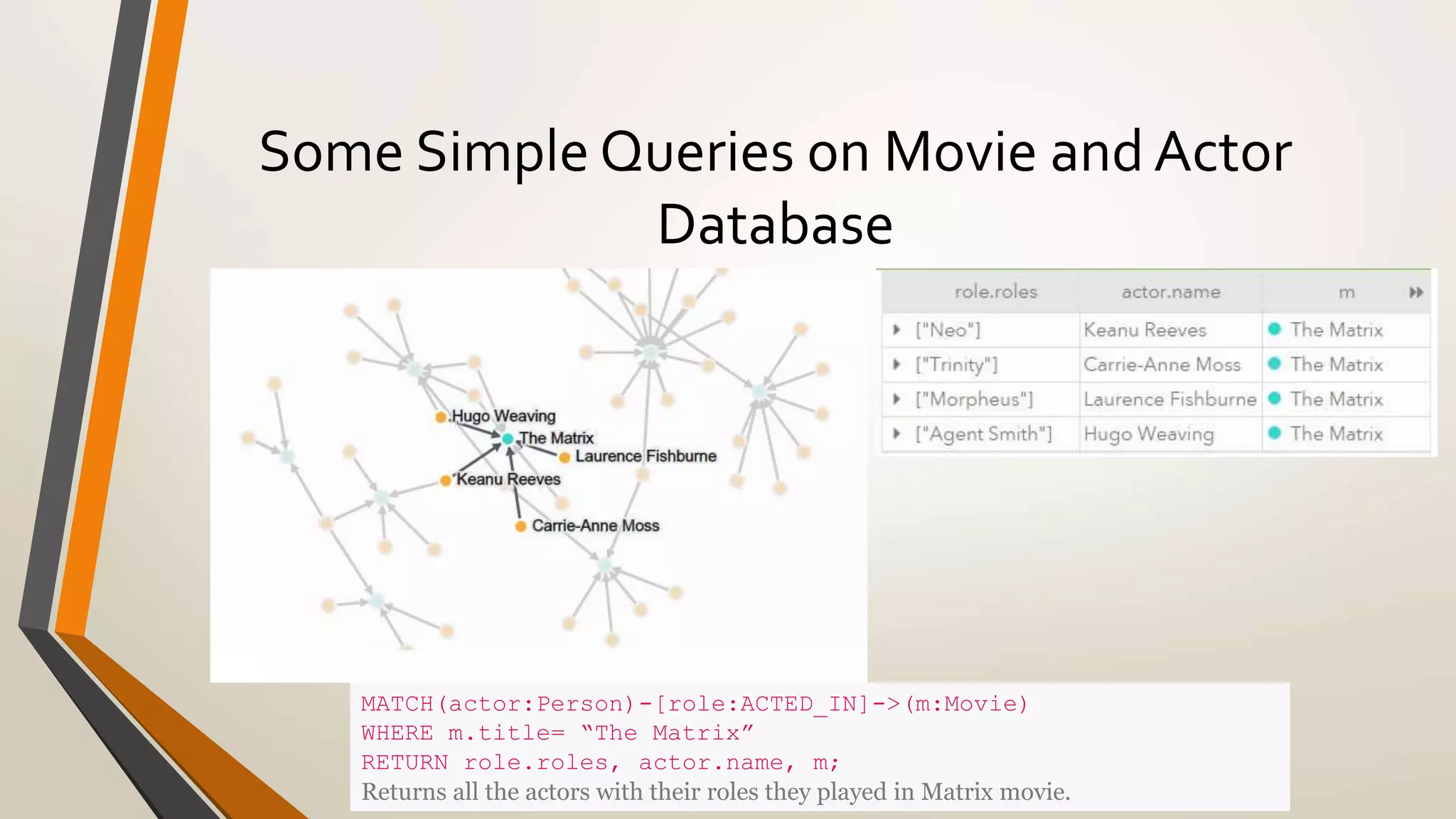 Some Simple Queries on Movie and Actor Database

Hugo Weaving
The Matrix
Laurence Fishburne
Keanu Reeves
Carrie-Anne Moss

| role.roles | actor.name | m |
|---|---|---|
| ["Neo"] | Keanu Reeves | The Matrix |
| ["Trinity"] | Carrie-Anne Moss | The Matrix |
| ["Morpheus"] | Laurence Fishburne | The Matrix |
| ["Agent Smith"] | Hugo Weaving | The Matrix |

MATCH(actor:Person)-[role:ACTED_IN]->(m:Movie)
WHERE m.title= “The Matrix”
RETURN role.roles, actor.name, m;
Returns all the actors with their roles they played in Matrix movie.